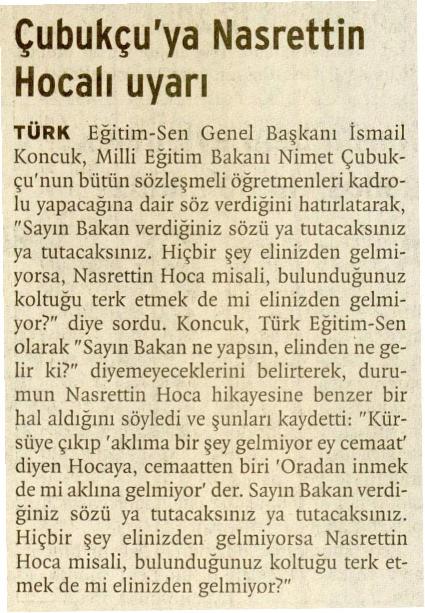 Çubukçu'ya Nasrettin Hocalı uyarı

TÜRK Eğitim-Sen Genel Başkanı İsmail Koncuk, Milli Eğitim Bakanı Nimet Çubukçu'nun bütün sözleşmeli öğretmenleri kadrolu yapacağına dair söz verdiğini hatırlatarak, "Sayın Bakan verdiğiniz sözü ya tutacaksınız ya tutacaksınız. Hiçbir şey elinizden gelmiyorsa, Nasrettin Hoca misali, bulunduğunuz koltuğu terk etmek de mi elinizden gelmiyor?" diye sordu. Koncuk, Türk Eğitim-Sen olarak "Sayın Bakan ne yapsın, elinden ne gelir ki?" diyemeyeceklerini belirterek, durumun Nasrettin Hoca hikayesine benzer bir hal aldığını söyledi ve şunları kaydetti: "Kürsüye çıkıp 'aklıma bir şey gelmiyor ey cemaat' diyen Hocaya, cemaatten biri 'Oradan inmek de mi aklına gelmiyor' der. Sayın Bakan verdiğiniz sözü ya tutacaksınız ya tutacaksınız. Hiçbir şey elinizden gelmiyorsa Nasrettin Hoca misali, bulunduğunuz koltuğu terk etmek de mi elinizden gelmiyor?"